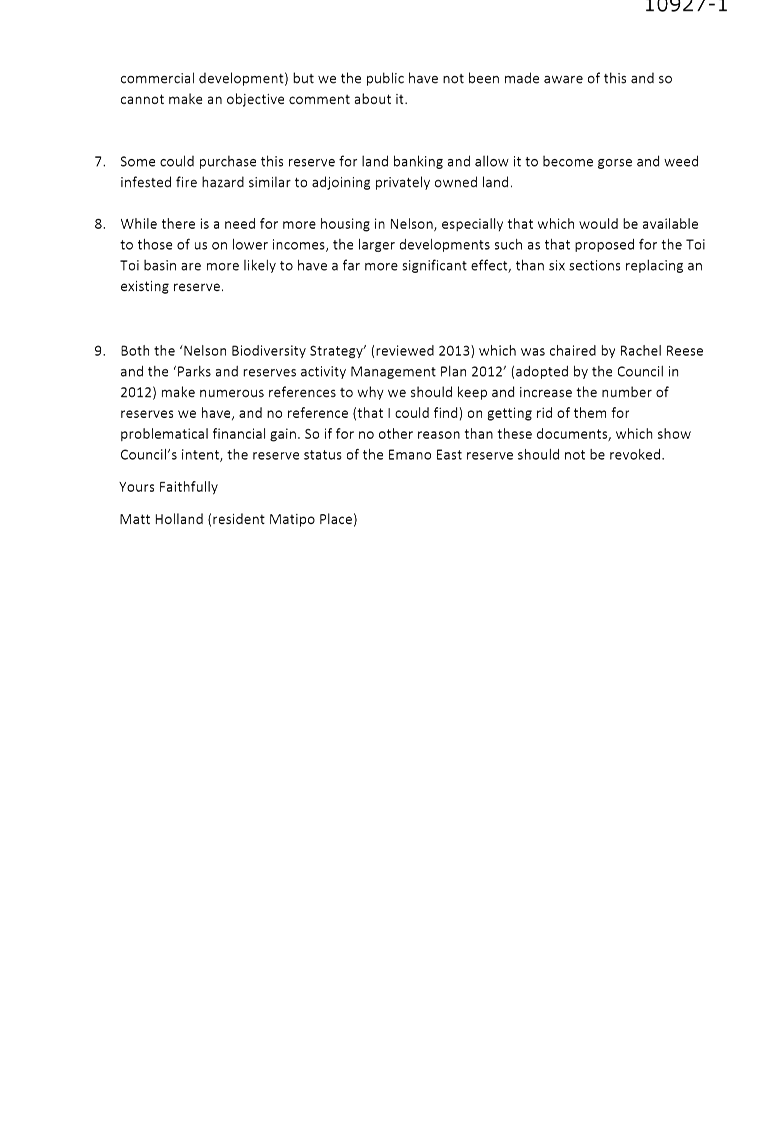 10927-1

commercial development) but we the public have not been made aware of this and so cannot make an objective comment about it.

7. Some could purchase this reserve for land banking and allow it to become gorse and weed infested fire hazard similar to adjoining privately owned land.

8. While there is a need for more housing in Nelson, especially that which would be available to those of us on lower incomes, the larger developments such as that proposed for the Toi Toi basin are more likely to have a far more significant effect, than six sections replacing an existing reserve.

9. Both the 'Nelson Biodiversity Strategy' (reviewed 2013) which was chaired by Rachel Reese and the 'Parks and reserves activity Management Plan 2012' (adopted by the Council in 2012) make numerous references to why we should keep and increase the number of reserves we have, and no reference (that I could find) on getting rid of them for problematical financial gain. So if for no other reason than these documents, which show Council's intent, the reserve status of the Emano East reserve should not be revoked.

Yours Faithfully

Matt Holland (resident Matipo Place)